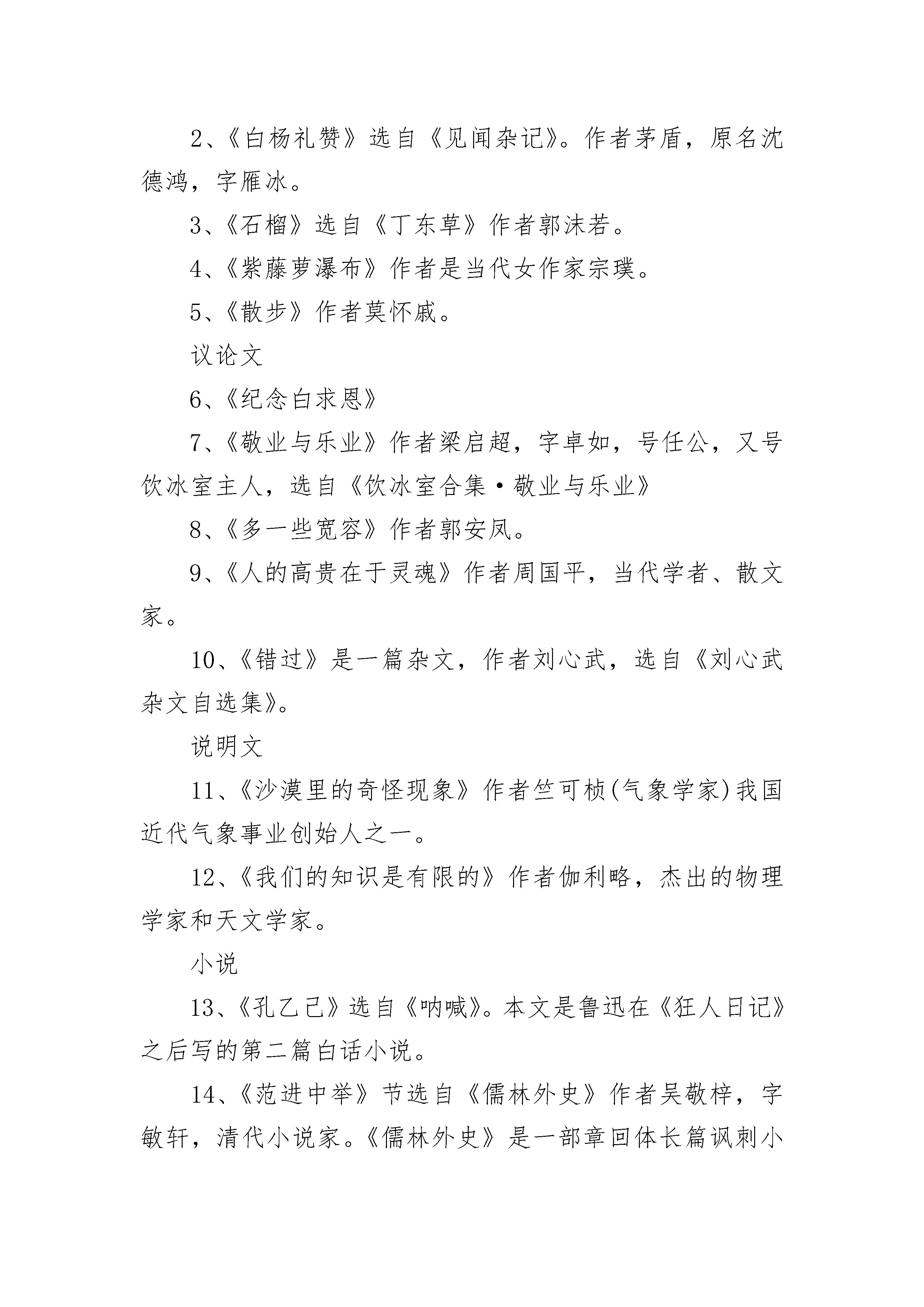 2、《白杨礼赞》选自《见闻杂记》。作者茅盾，原名沈德鸿，字雁冰。

3、《石榴》选自《丁东草》作者郭沫若。

4、《紫藤萝瀑布》作者是当代女作家宗璞。

5、《散步》作者莫怀戚。

议论文

6、《纪念白求恩》

7、《敬业与乐业》作者梁启超，字卓如，号任公，又号饮冰室主人，选自《饮冰室合集·敬业与乐业》

8、《多一些宽容》作者郭安凤。

9、《人的高贵在于灵魂》作者周国平，当代学者、散文家。

10、《错过》是一篇杂文，作者刘心武，选自《刘心武杂文自选集》。

说明文

11、《沙漠里的奇怪现象》作者竺可桢(气象学家)我国近代气象事业创始人之一。

12、《我们的知识是有限的》作者伽利略，杰出的物理学家和天文学家。

小说

13、《孔乙己》选自《呐喊》。本文是鲁迅在《狂人日记》之后写的第二篇白话小说。

14、《范进中举》节选自《儒林外史》作者吴敬梓，字敏轩，清代小说家。《儒林外史》是一部章回体长篇讽刺小